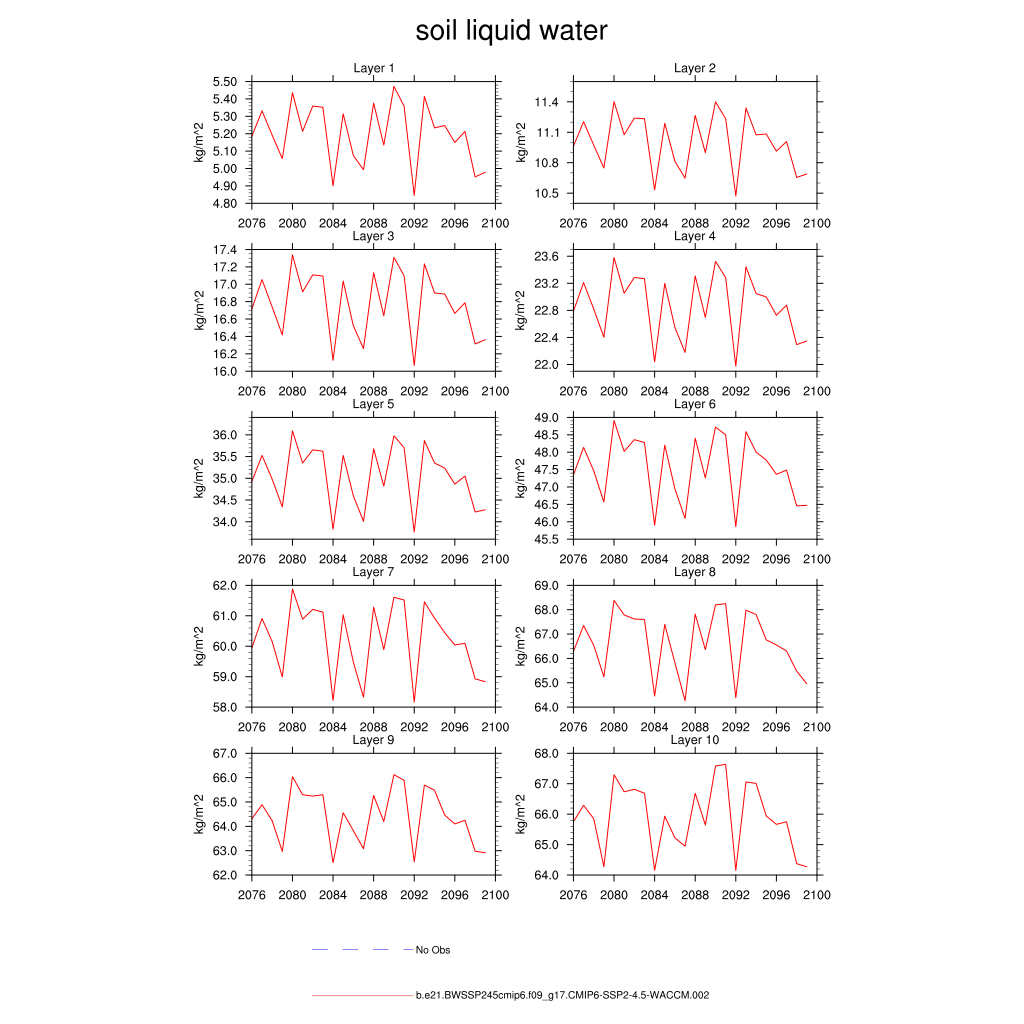 soil liquid water

Layer 1
kg/m^2
5.50
5.40
5.30
5.20
5.10
5.00
4.90
4.80
2076 2080 2084 2088 2092 2096 2100

Layer 2
kg/m^2
11.4
11.1
10.8
10.5
2076 2080 2084 2088 2092 2096 2100

Layer 3
kg/m^2
17.4
17.2
17.0
16.8
16.6
16.4
16.2
16.0
2076 2080 2084 2088 2092 2096 2100

Layer 4
kg/m^2
23.6
23.2
22.8
22.4
22.0
2076 2080 2084 2088 2092 2096 2100

Layer 5
kg/m^2
36.0
35.5
35.0
34.5
34.0
2076 2080 2084 2088 2092 2096 2100

Layer 6
kg/m^2
49.0
48.5
48.0
47.5
47.0
46.5
46.0
45.5
2076 2080 2084 2088 2092 2096 2100

Layer 7
kg/m^2
62.0
61.0
60.0
59.0
58.0
2076 2080 2084 2088 2092 2096 2100

Layer 8
kg/m^2
69.0
68.0
67.0
66.0
65.0
64.0
2076 2080 2084 2088 2092 2096 2100

Layer 9
kg/m^2
67.0
66.0
65.0
64.0
63.0
62.0
2076 2080 2084 2088 2092 2096 2100

Layer 10
kg/m^2
68.0
67.0
66.0
65.0
64.0
2076 2080 2084 2088 2092 2096 2100

No Obs

b.e21.BWSSP245cmip6.f09_g17.CMIP6-SSP2-4.5-WACCM.002